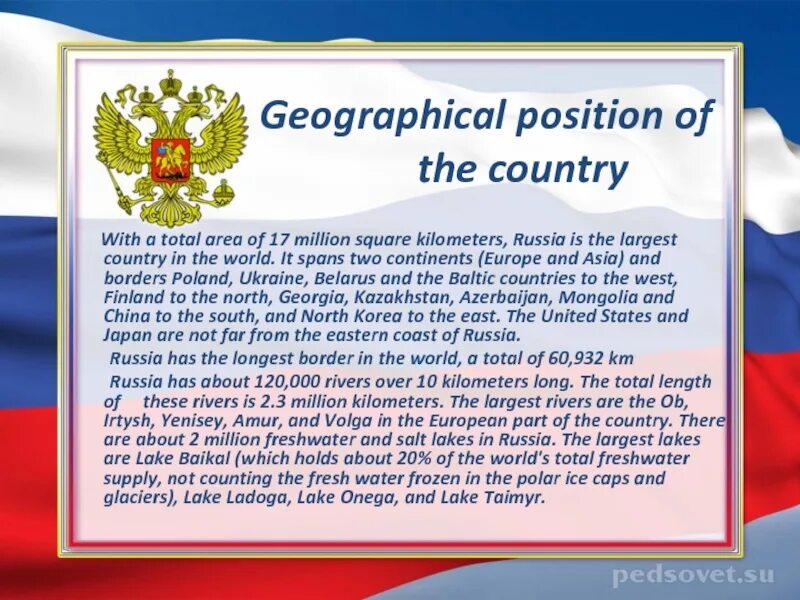 Geographical position of the country

With a total area of 17 million square kilometers, Russia is the largest country in the world. It spans two continents (Europe and Asia) and borders Poland, Ukraine, Belarus and the Baltic countries to the west, Finland to the north, Georgia, Kazakhstan, Azerbaijan, Mongolia and China to the south, and North Korea to the east. The United States and Japan are not far from the eastern coast of Russia.

Russia has the longest border in the world, a total of 60,932 km

Russia has about 120,000 rivers over 10 kilometers long. The total length of these rivers is 2.3 million kilometers. The largest rivers are the Ob, Irtysh, Yenisey, Amur, and Volga in the European part of the country. There are about 2 million freshwater and salt lakes in Russia. The largest lakes are Lake Baikal (which holds about 20% of the world's total freshwater supply, not counting the fresh water frozen in the polar ice caps and glaciers), Lake Ladoga, Lake Onega, and Lake Taimyr.

pedsovet.su